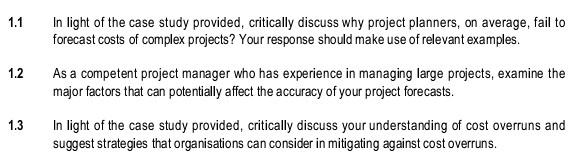 1.1 In light of the case study provided, critically discuss why project planners, on average, fail to forecast costs of complex projects? Your response should make use of relevant examples.

1.2 As a competent project manager who has experience in managing large projects, examine the major factors that can potentially affect the accuracy of your project forecasts.

1.3 In light of the case study provided, critically discuss your understanding of cost overruns and suggest strategies that organisations can consider in mitigating against cost overruns.